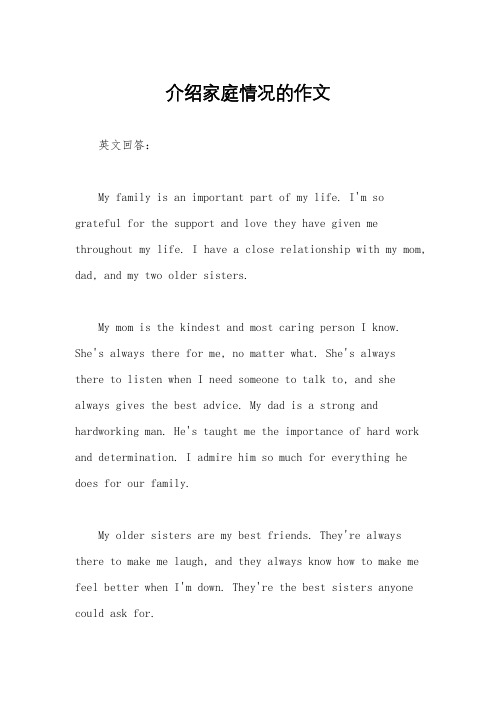 介绍家庭情况的作文

英文回答：

My family is an important part of my life. I'm so grateful for the support and love they have given me throughout my life. I have a close relationship with my mom, dad, and my two older sisters.

My mom is the kindest and most caring person I know. She's always there for me, no matter what. She's always there to listen when I need someone to talk to, and she always gives the best advice. My dad is a strong and hardworking man. He's taught me the importance of hard work and determination. I admire him so much for everything he does for our family.

My older sisters are my best friends. They're always there to make me laugh, and they always know how to make me feel better when I'm down. They're the best sisters anyone could ask for.